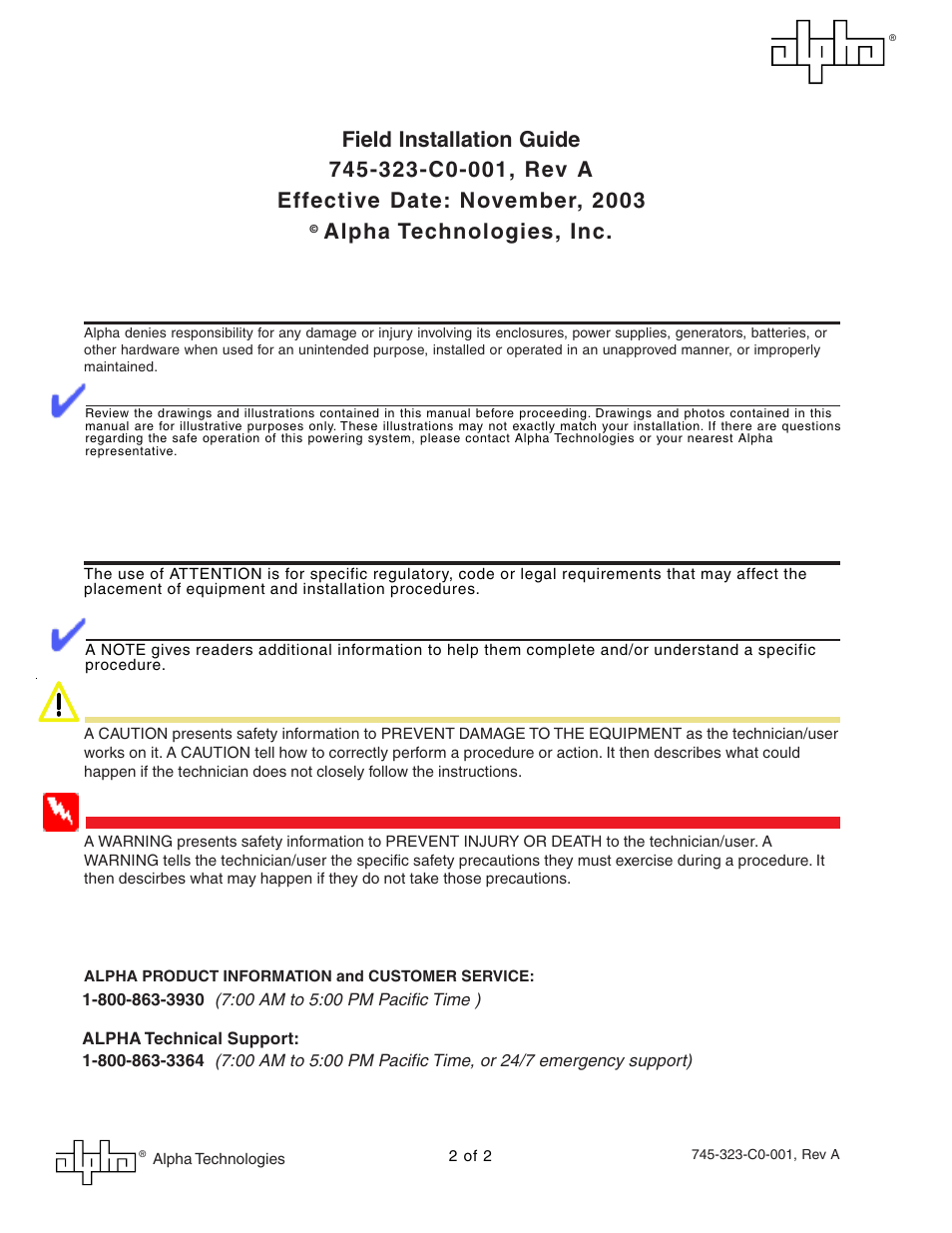 ®

Field Installation Guide
745-323-C0-001, Rev A
Effective Date: November, 2003
© Alpha Technologies, Inc.

Alpha denies responsibility for any damage or injury involving its enclosures, power supplies, generators, batteries, or other hardware when used for an unintended purpose, installed or operated in an unapproved manner, or improperly maintained.

Review the drawings and illustrations contained in this manual before proceeding. Drawings and photos contained in this manual are for illustrative purposes only. These illustrations may not exactly match your installation. If there are questions regarding the safe operation of this powering system, please contact Alpha Technologies or your nearest Alpha representative.

The use of ATTENTION is for specific regulatory, code or legal requirements that may affect the placement of equipment and installation procedures.

A NOTE gives readers additional information to help them complete and/or understand a specific procedure.

A CAUTION presents safety information to PREVENT DAMAGE TO THE EQUIPMENT as the technician/user works on it. A CAUTION tell how to correctly perform a procedure or action. It then describes what could happen if the technician does not closely follow the instructions.

A WARNING presents safety information to PREVENT INJURY OR DEATH to the technician/user. A WARNING tells the technician/user the specific safety precautions they must exercise during a procedure. It then descirbes what may happen if they do not take those precautions.

ALPHA PRODUCT INFORMATION and CUSTOMER SERVICE:
1-800-863-3930 (7:00 AM to 5:00 PM Pacific Time )

ALPHA Technical Support:
1-800-863-3364 (7:00 AM to 5:00 PM Pacific Time, or 24/7 emergency support)

® Alpha Technologies
2 of 2
745-323-C0-001, Rev A